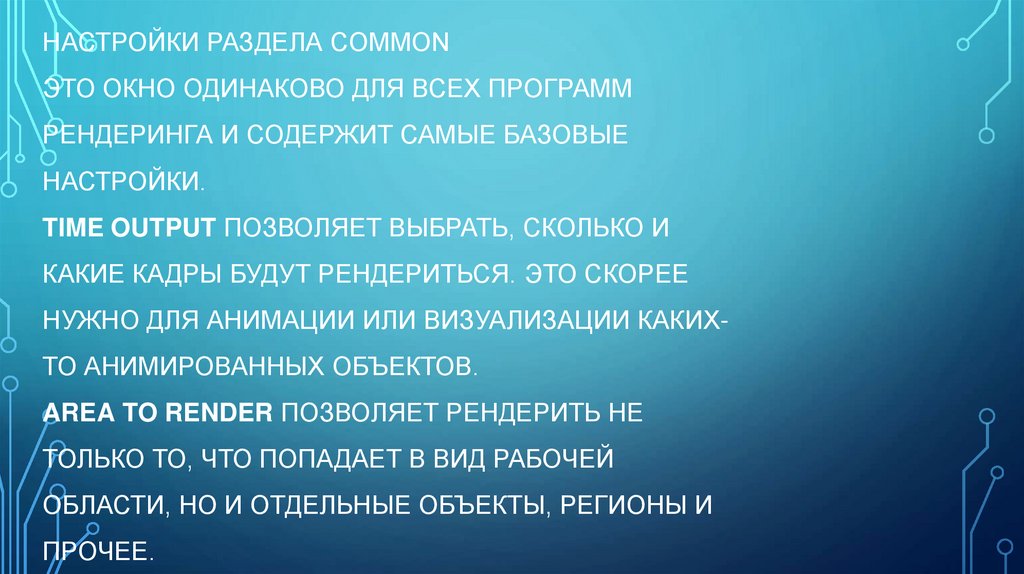 НАСТРОЙКИ РАЗДЕЛА COMMON

ЭТО ОКНО ОДИНАКОВО ДЛЯ ВСЕХ ПРОГРАММ РЕНДЕРИНГА И СОДЕРЖИТ САМЫЕ БАЗОВЫЕ НАСТРОЙКИ.

TIME OUTPUT ПОЗВОЛЯЕТ ВЫБРАТЬ, СКОЛЬКО И КАКИЕ КАДРЫ БУДУТ РЕНДЕРИТЬСЯ. ЭТО СКОРЕЕ НУЖНО ДЛЯ АНИМАЦИИ ИЛИ ВИЗУАЛИЗАЦИИ КАКИХ-ТО АНИМИРОВАННЫХ ОБЪЕКТОВ.

AREA TO RENDER ПОЗВОЛЯЕТ РЕНДЕРИТЬ НЕ ТОЛЬКО ТО, ЧТО ПОПАДАЕТ В ВИД РАБОЧЕЙ ОБЛАСТИ, НО И ОТДЕЛЬНЫЕ ОБЪЕКТЫ, РЕГИОНЫ И ПРОЧЕЕ.